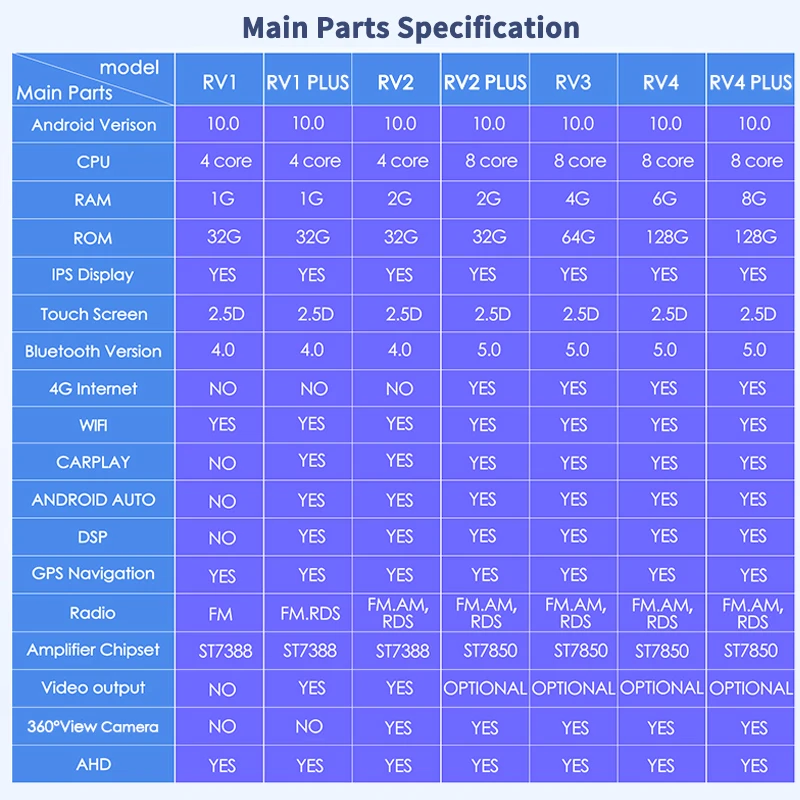 Main Parts Specification

| model / Main Parts | RV1 | RV1 PLUS | RV2 | RV2 PLUS | RV3 | RV4 | RV4 PLUS |
|---|---|---|---|---|---|---|---|
| Android Verison | 10.0 | 10.0 | 10.0 | 10.0 | 10.0 | 10.0 | 10.0 |
| CPU | 4 core | 4 core | 4 core | 8 core | 8 core | 8 core | 8 core |
| RAM | 1G | 1G | 2G | 2G | 4G | 6G | 8G |
| ROM | 32G | 32G | 32G | 32G | 64G | 128G | 128G |
| IPS Display | YES | YES | YES | YES | YES | YES | YES |
| Touch Screen | 2.5D | 2.5D | 2.5D | 2.5D | 2.5D | 2.5D | 2.5D |
| Bluetooth Version | 4.0 | 4.0 | 4.0 | 5.0 | 5.0 | 5.0 | 5.0 |
| 4G Internet | NO | NO | NO | YES | YES | YES | YES |
| WIFI | YES | YES | YES | YES | YES | YES | YES |
| CARPLAY | NO | YES | YES | YES | YES | YES | YES |
| ANDROID AUTO | NO | YES | YES | YES | YES | YES | YES |
| DSP | NO | YES | YES | YES | YES | YES | YES |
| GPS Navigation | YES | YES | YES | YES | YES | YES | YES |
| Radio | FM | FM.RDS | FM.AM, RDS | FM.AM, RDS | FM.AM, RDS | FM.AM, RDS | FM.AM, RDS |
| Amplifier Chipset | ST7388 | ST7388 | ST7388 | ST7850 | ST7850 | ST7850 | ST7850 |
| Video output | NO | YES | YES | OPTIONAL | OPTIONAL | OPTIONAL | OPTIONAL |
| 360°View Camera | NO | NO | YES | YES | YES | YES | YES |
| AHD | YES | YES | YES | YES | YES | YES | YES |